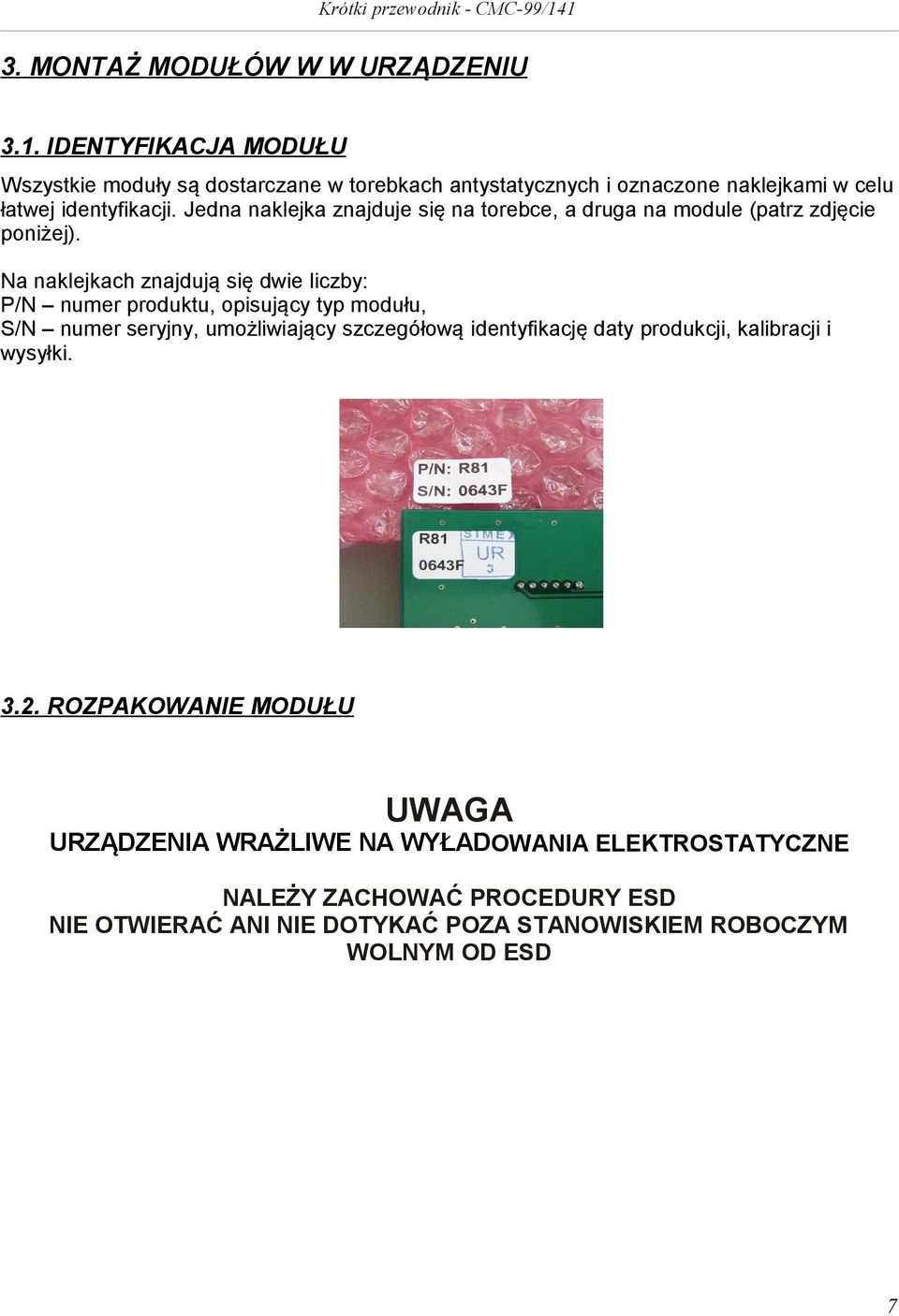 Krótki przewodnik - CMC-99/141

3. MONTAŻ MODUŁÓW W W URZĄDZENIU

3.1. IDENTYFIKACJA MODUŁU

Wszystkie moduły są dostarczane w torebkach antystatycznych i oznaczone naklejkami w celu łatwej identyfikacji. Jedna naklejka znajduje się na torebce, a druga na module (patrz zdjęcie poniżej).

Na naklejkach znajdują się dwie liczby:
P/N – numer produktu, opisujący typ modułu,
S/N – numer seryjny, umożliwiający szczegółową identyfikację daty produkcji, kalibracji i wysyłki.

P/N: R81
S/N: 0643F
R81
0643F
SIMEX
UR
3

3.2. ROZPAKOWANIE MODUŁU

UWAGA
URZĄDZENIA WRAŻLIWE NA WYŁADOWANIA ELEKTROSTATYCZNE

NALEŻY ZACHOWAĆ PROCEDURY ESD
NIE OTWIERAĆ ANI NIE DOTYKAĆ POZA STANOWISKIEM ROBOCZYM WOLNYM OD ESD

7